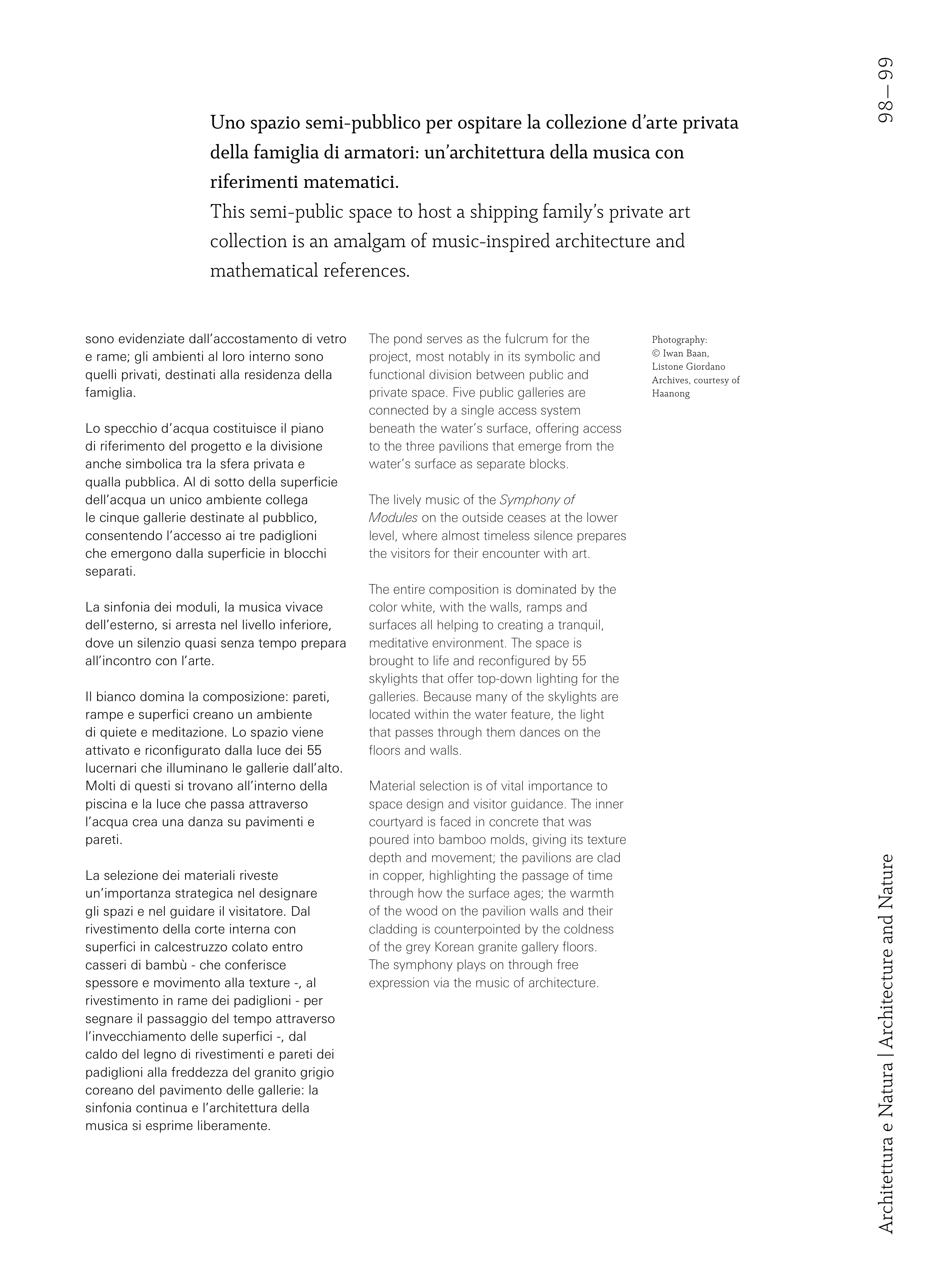 98—99

Uno spazio semi-pubblico per ospitare la collezione d'arte privata della famiglia di armatori: un'architettura della musica con riferimenti matematici.
This semi-public space to host a shipping family's private art collection is an amalgam of music-inspired architecture and mathematical references.

sono evidenziate dall'accostamento di vetro e rame; gli ambienti al loro interno sono quelli privati, destinati alla residenza della famiglia.

Lo specchio d'acqua costituisce il piano di riferimento del progetto e la divisione anche simbolica tra la sfera privata e qualla pubblica. Al di sotto della superficie dell'acqua un unico ambiente collega le cinque gallerie destinate al pubblico, consentendo l'accesso ai tre padiglioni che emergono dalla superficie in blocchi separati.

La sinfonia dei moduli, la musica vivace dell'esterno, si arresta nel livello inferiore, dove un silenzio quasi senza tempo prepara all'incontro con l'arte.

Il bianco domina la composizione: pareti, rampe e superfici creano un ambiente di quiete e meditazione. Lo spazio viene attivato e riconfigurato dalla luce dei 55 lucernari che illuminano le gallerie dall'alto. Molti di questi si trovano all'interno della piscina e la luce che passa attraverso l'acqua crea una danza su pavimenti e pareti.

La selezione dei materiali riveste un'importanza strategica nel designare gli spazi e nel guidare il visitatore. Dal rivestimento della corte interna con superfici in calcestruzzo colato entro casseri di bambù - che conferisce spessore e movimento alla texture -, al rivestimento in rame dei padiglioni - per segnare il passaggio del tempo attraverso l'invecchiamento delle superfici -, dal caldo del legno di rivestimenti e pareti dei padiglioni alla freddezza del granito grigio coreano del pavimento delle gallerie: la sinfonia continua e l'architettura della musica si esprime liberamente.

The pond serves as the fulcrum for the project, most notably in its symbolic and functional division between public and private space. Five public galleries are connected by a single access system beneath the water's surface, offering access to the three pavilions that emerge from the water's surface as separate blocks.

The lively music of the Symphony of Modules on the outside ceases at the lower level, where almost timeless silence prepares the visitors for their encounter with art.

The entire composition is dominated by the color white, with the walls, ramps and surfaces all helping to creating a tranquil, meditative environment. The space is brought to life and reconfigured by 55 skylights that offer top-down lighting for the galleries. Because many of the skylights are located within the water feature, the light that passes through them dances on the floors and walls.

Material selection is of vital importance to space design and visitor guidance. The inner courtyard is faced in concrete that was poured into bamboo molds, giving its texture depth and movement; the pavilions are clad in copper, highlighting the passage of time through how the surface ages; the warmth of the wood on the pavilion walls and their cladding is counterpointed by the coldness of the grey Korean granite gallery floors. The symphony plays on through free expression via the music of architecture.

Photography:
© Iwan Baan,
Listone Giordano
Archives, courtesy of
Haanong

Architettura e Natura | Architecture and Nature